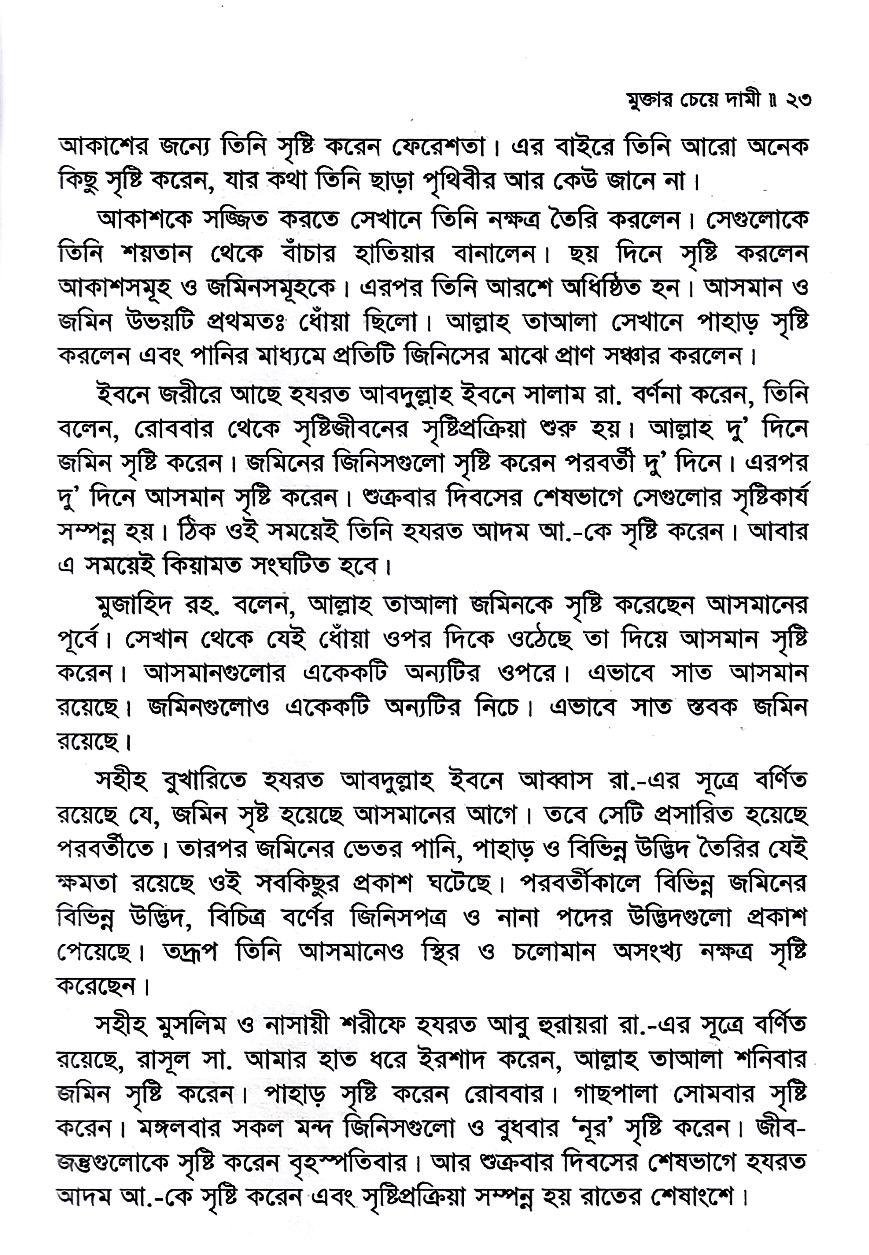 মুক্তার চেয়ে দামী ॥ ২৩

আকাশের জন্যে তিনি সৃষ্টি করেন ফেরেশতা। এর বাইরে তিনি আরো অনেক কিছু সৃষ্টি করেন, যার কথা তিনি ছাড়া পৃথিবীর আর কেউ জানে না।

আকাশকে সজ্জিত করতে সেখানে তিনি নক্ষত্র তৈরি করলেন। সেগুলোকে তিনি শয়তান থেকে বাঁচার হাতিয়ার বানালেন। ছয় দিনে সৃষ্টি করলেন আকাশসমূহ ও জমিনসমূহকে। এরপর তিনি আরশে অধিষ্ঠিত হন। আসমান ও জমিন উভয়টি প্রথমতঃ ধোঁয়া ছিলো। আল্লাহ তাআলা সেখানে পাহাড় সৃষ্টি করলেন এবং পানির মাধ্যমে প্রতিটি জিনিসের মাঝে প্রাণ সঞ্চার করলেন।

ইবনে জরীরে আছে হযরত আবদুল্লাহ ইবনে সালাম রা. বর্ণনা করেন, তিনি বলেন, রোববার থেকে সৃষ্টিজীবনের সৃষ্টিপ্রক্রিয়া শুরু হয়। আল্লাহ দু' দিনে জমিন সৃষ্টি করেন। জমিনের জিনিসগুলো সৃষ্টি করেন পরবর্তী দু' দিনে। এরপর দু' দিনে আসমান সৃষ্টি করেন। শুক্রবার দিবসের শেষভাগে সেগুলোর সৃষ্টিকার্য সম্পন্ন হয়। ঠিক ওই সময়েই তিনি হযরত আদম আ.-কে সৃষ্টি করেন। আবার এ সময়েই কিয়ামত সংঘটিত হবে।

মুজাহিদ রহ. বলেন, আল্লাহ তাআলা জমিনকে সৃষ্টি করেছেন আসমানের পূর্বে। সেখান থেকে যেই ধোঁয়া ওপর দিকে ওঠেছে তা দিয়ে আসমান সৃষ্টি করেন। আসমানগুলোর একেকটি অন্যটির ওপরে। এভাবে সাত আসমান রয়েছে। জমিনগুলোও একেকটি অন্যটির নিচে। এভাবে সাত স্তবক জমিন রয়েছে।

সহীহ বুখারিতে হযরত আবদুল্লাহ ইবনে আব্বাস রা.-এর সূত্রে বর্ণিত রয়েছে যে, জমিন সৃষ্ট হয়েছে আসমানের আগে। তবে সেটি প্রসারিত হয়েছে পরবর্তীতে। তারপর জমিনের ভেতর পানি, পাহাড় ও বিভিন্ন উদ্ভিদ তৈরির যেই ক্ষমতা রয়েছে ওই সবকিছুর প্রকাশ ঘটেছে। পরবর্তীকালে বিভিন্ন জমিনের বিভিন্ন উদ্ভিদ, বিচিত্র বর্ণের জিনিসপত্র ও নানা পদের উদ্ভিদগুলো প্রকাশ পেয়েছে। তদ্রূপ তিনি আসমানেও স্থির ও চলোমান অসংখ্য নক্ষত্র সৃষ্টি করেছেন।

সহীহ মুসলিম ও নাসায়ী শরীফে হযরত আবু হুরায়রা রা.-এর সূত্রে বর্ণিত রয়েছে, রাসূল সা. আমার হাত ধরে ইরশাদ করেন, আল্লাহ তাআলা শনিবার জমিন সৃষ্টি করেন। পাহাড় সৃষ্টি করেন রোববার। গাছপালা সোমবার সৃষ্টি করেন। মঙ্গলবার সকল মন্দ জিনিসগুলো ও বুধবার 'নূর' সৃষ্টি করেন। জীব-জন্তুগুলোকে সৃষ্টি করেন বৃহস্পতিবার। আর শুক্রবার দিবসের শেষভাগে হযরত আদম আ.-কে সৃষ্টি করেন এবং সৃষ্টিপ্রক্রিয়া সম্পন্ন হয় রাতের শেষাংশে।